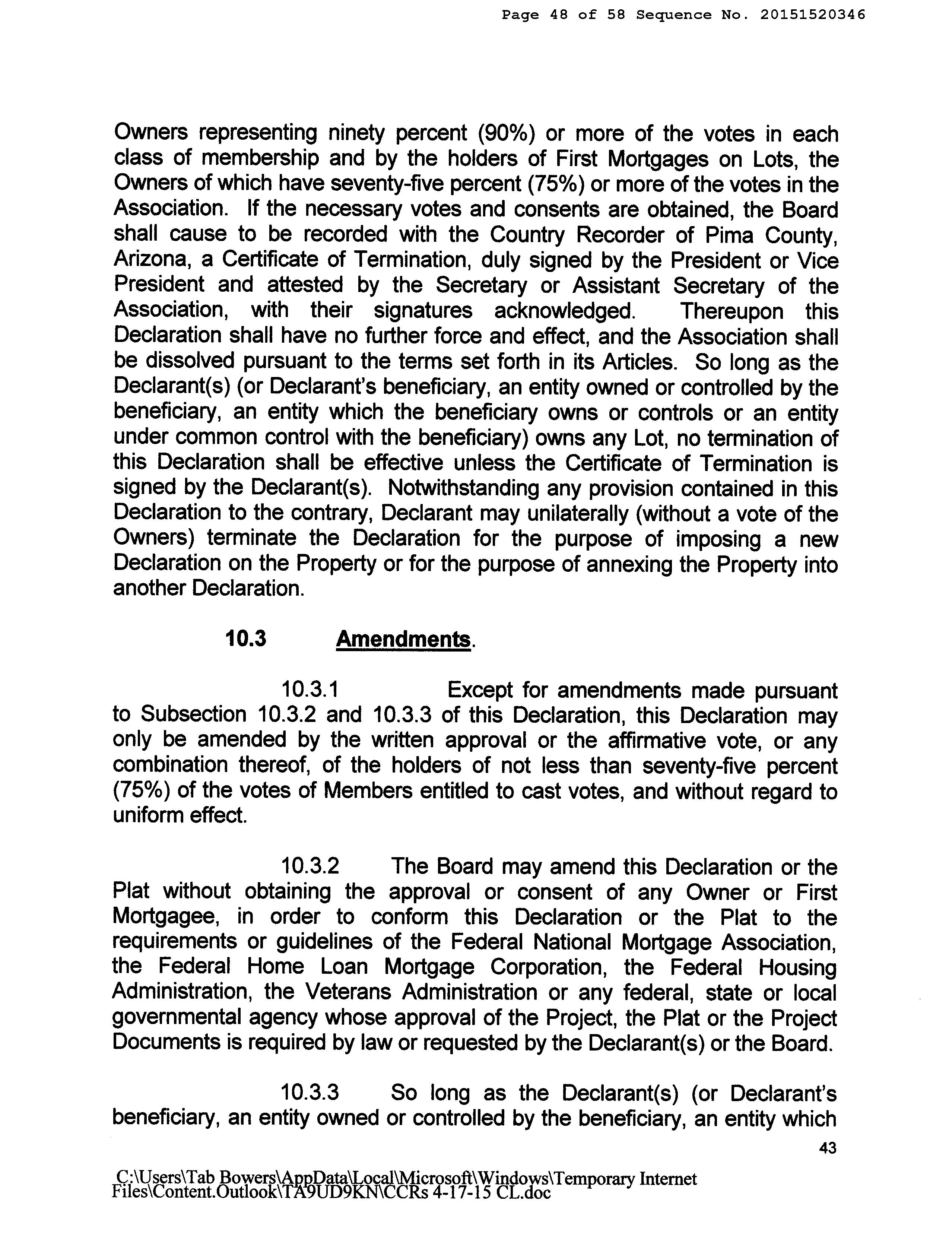 Page 48 of 58 Sequence No. 20151520346

Owners representing ninety percent (90%) or more of the votes in each class of membership and by the holders of First Mortgages on Lots, the Owners of which have seventy-five percent (75%) or more of the votes in the Association. If the necessary votes and consents are obtained, the Board shall cause to be recorded with the Country Recorder of Pima County, Arizona, a Certificate of Termination, duly signed by the President or Vice President and attested by the Secretary or Assistant Secretary of the Association, with their signatures acknowledged. Thereupon this Declaration shall have no further force and effect, and the Association shall be dissolved pursuant to the terms set forth in its Articles. So long as the Declarant(s) (or Declarant's beneficiary, an entity owned or controlled by the beneficiary, an entity which the beneficiary owns or controls or an entity under common control with the beneficiary) owns any Lot, no termination of this Declaration shall be effective unless the Certificate of Termination is signed by the Declarant(s). Notwithstanding any provision contained in this Declaration to the contrary, Declarant may unilaterally (without a vote of the Owners) terminate the Declaration for the purpose of imposing a new Declaration on the Property or for the purpose of annexing the Property into another Declaration.

10.3 Amendments.

10.3.1 Except for amendments made pursuant to Subsection 10.3.2 and 10.3.3 of this Declaration, this Declaration may only be amended by the written approval or the affirmative vote, or any combination thereof, of the holders of not less than seventy-five percent (75%) of the votes of Members entitled to cast votes, and without regard to uniform effect.

10.3.2 The Board may amend this Declaration or the Plat without obtaining the approval or consent of any Owner or First Mortgagee, in order to conform this Declaration or the Plat to the requirements or guidelines of the Federal National Mortgage Association, the Federal Home Loan Mortgage Corporation, the Federal Housing Administration, the Veterans Administration or any federal, state or local governmental agency whose approval of the Project, the Plat or the Project Documents is required by law or requested by the Declarant(s) or the Board.

10.3.3 So long as the Declarant(s) (or Declarant's beneficiary, an entity owned or controlled by the beneficiary, an entity which

43

C:\Users\Tab Bowers\AppData\Local\Microsoft\Windows\Temporary Internet Files\Content.Outlook\TA9UD9KN\CCRs 4-17-15 CL.doc